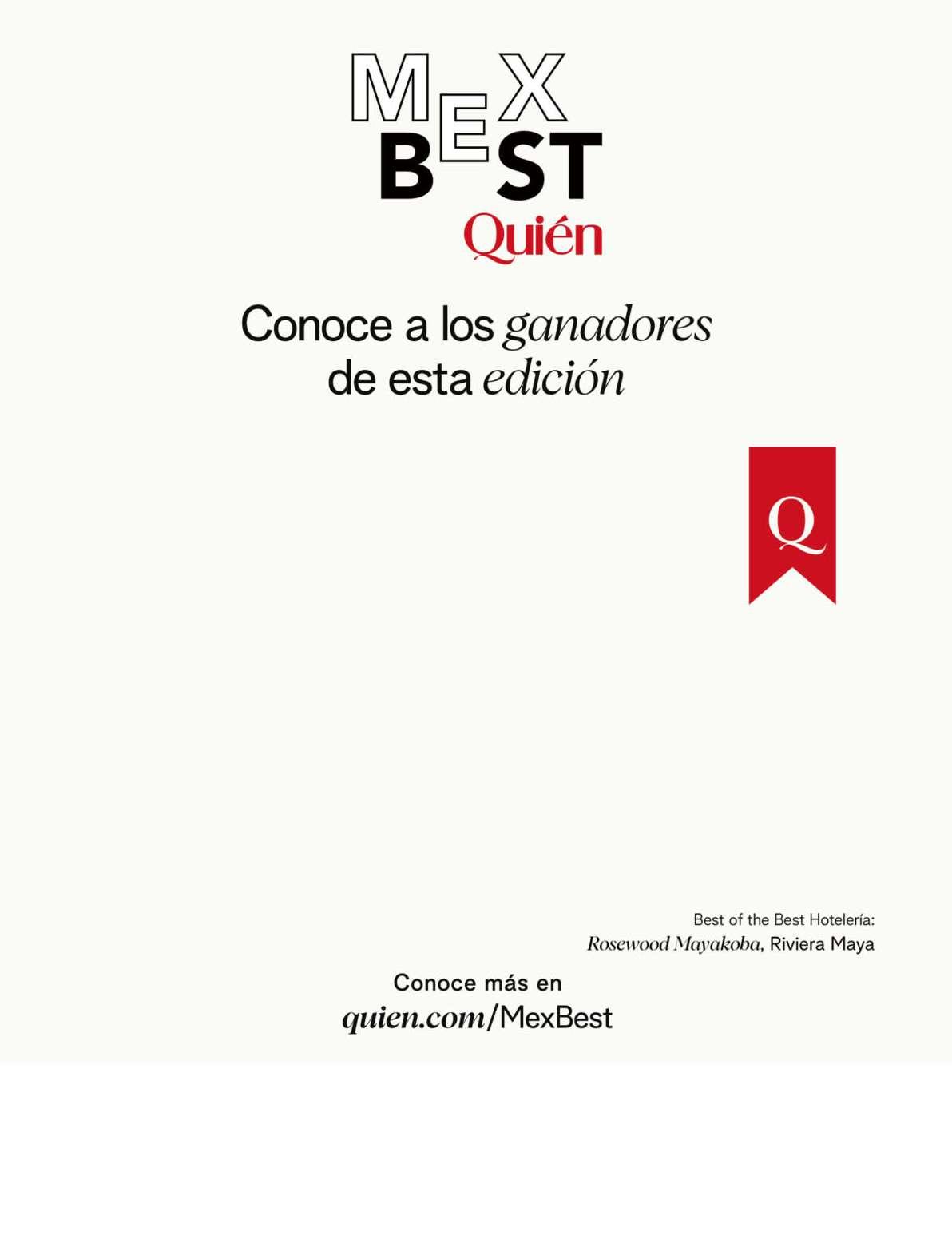 MEX
BEST
Quién

Conoce a los ganadores de esta edición

Q

Best of the Best Hotelería:
Rosewood Mayakoba, Riviera Maya

Conoce más en
quien.com/MexBest